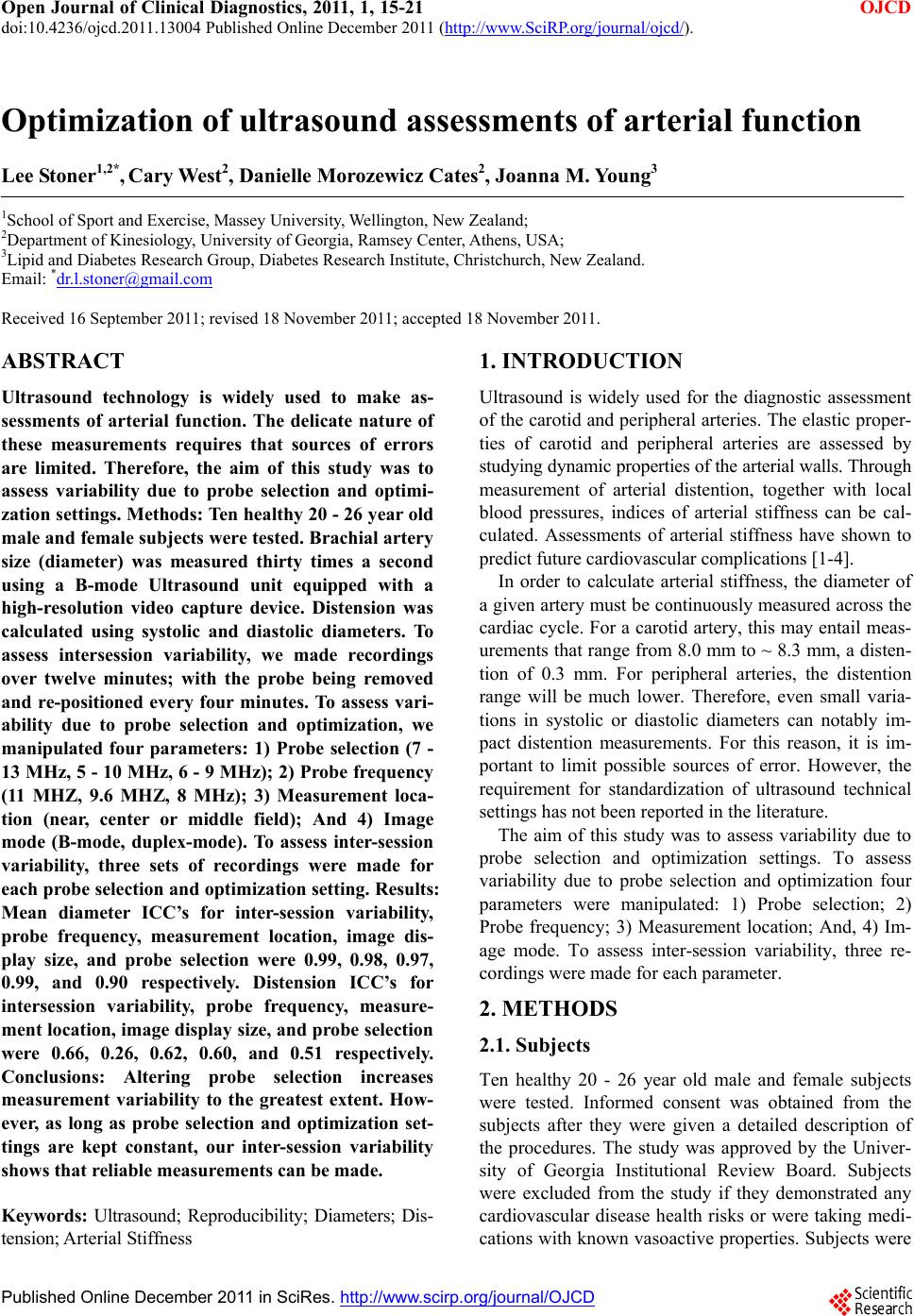 Open Journal of Clinical Diagnostics, 2011, 1, 15-21 OJCD
doi:10.4236/ojcd.2011.13004 Published Online December 2011 (http://www.SciRP.org/journal/ojcd/).

Optimization of ultrasound assessments of arterial function

Lee Stoner$^{1,2*}$, Cary West$^{2}$, Danielle Morozewicz Cates$^{2}$, Joanna M. Young$^{3}$

$^{1}$School of Sport and Exercise, Massey University, Wellington, New Zealand;
$^{2}$Department of Kinesiology, University of Georgia, Ramsey Center, Athens, USA;
$^{3}$Lipid and Diabetes Research Group, Diabetes Research Institute, Christchurch, New Zealand.
Email: $^{*}$dr.l.stoner@gmail.com

Received 16 September 2011; revised 18 November 2011; accepted 18 November 2011.

ABSTRACT

Ultrasound technology is widely used to make assessments of arterial function. The delicate nature of these measurements requires that sources of errors are limited. Therefore, the aim of this study was to assess variability due to probe selection and optimization settings. Methods: Ten healthy 20 - 26 year old male and female subjects were tested. Brachial artery size (diameter) was measured thirty times a second using a B-mode Ultrasound unit equipped with a high-resolution video capture device. Distension was calculated using systolic and diastolic diameters. To assess intersession variability, we made recordings over twelve minutes; with the probe being removed and re-positioned every four minutes. To assess variability due to probe selection and optimization, we manipulated four parameters: 1) Probe selection (7 - 13 MHz, 5 - 10 MHz, 6 - 9 MHz); 2) Probe frequency (11 MHZ, 9.6 MHZ, 8 MHz); 3) Measurement location (near, center or middle field); And 4) Image mode (B-mode, duplex-mode). To assess inter-session variability, three sets of recordings were made for each probe selection and optimization setting. Results: Mean diameter ICC's for inter-session variability, probe frequency, measurement location, image display size, and probe selection were 0.99, 0.98, 0.97, 0.99, and 0.90 respectively. Distension ICC's for intersession variability, probe frequency, measurement location, image display size, and probe selection were 0.66, 0.26, 0.62, 0.60, and 0.51 respectively. Conclusions: Altering probe selection increases measurement variability to the greatest extent. However, as long as probe selection and optimization settings are kept constant, our inter-session variability shows that reliable measurements can be made.

Keywords: Ultrasound; Reproducibility; Diameters; Distension; Arterial Stiffness

1. INTRODUCTION

Ultrasound is widely used for the diagnostic assessment of the carotid and peripheral arteries. The elastic properties of carotid and peripheral arteries are assessed by studying dynamic properties of the arterial walls. Through measurement of arterial distention, together with local blood pressures, indices of arterial stiffness can be calculated. Assessments of arterial stiffness have shown to predict future cardiovascular complications [1-4].

In order to calculate arterial stiffness, the diameter of a given artery must be continuously measured across the cardiac cycle. For a carotid artery, this may entail measurements that range from 8.0 mm to ~ 8.3 mm, a distention of 0.3 mm. For peripheral arteries, the distention range will be much lower. Therefore, even small variations in systolic or diastolic diameters can notably impact distention measurements. For this reason, it is important to limit possible sources of error. However, the requirement for standardization of ultrasound technical settings has not been reported in the literature.

The aim of this study was to assess variability due to probe selection and optimization settings. To assess variability due to probe selection and optimization four parameters were manipulated: 1) Probe selection; 2) Probe frequency; 3) Measurement location; And, 4) Image mode. To assess inter-session variability, three recordings were made for each parameter.

2. METHODS

2.1. Subjects

Ten healthy 20 - 26 year old male and female subjects were tested. Informed consent was obtained from the subjects after they were given a detailed description of the procedures. The study was approved by the University of Georgia Institutional Review Board. Subjects were excluded from the study if they demonstrated any cardiovascular disease health risks or were taking medications with known vasoactive properties. Subjects were

Published Online December 2011 in SciRes. http://www.scirp.org/journal/OJCD
Scientific Research